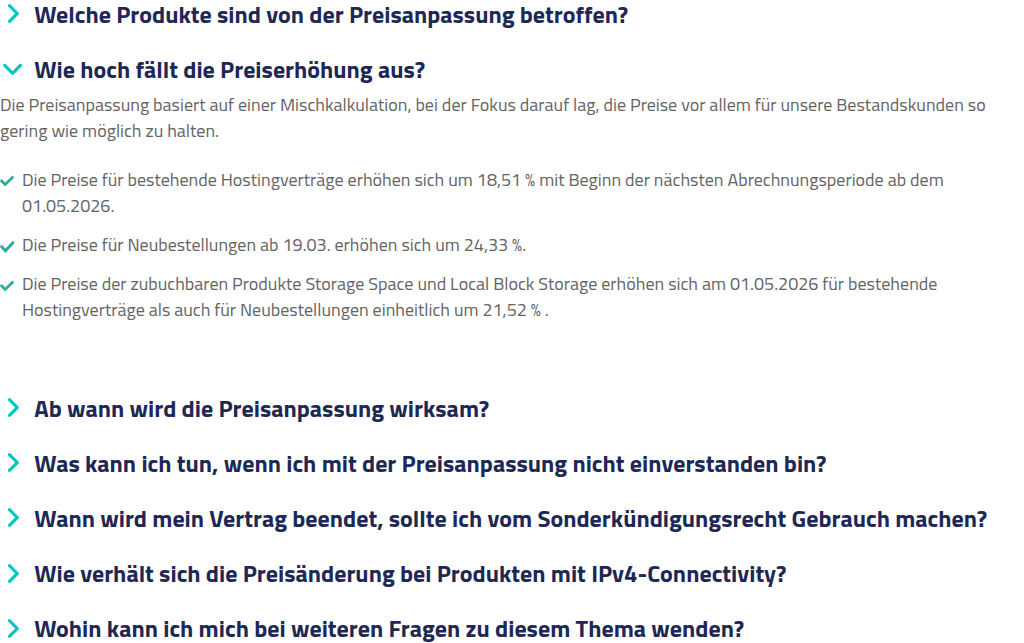 Welche Produkte sind von der Preisanpassung betroffen?

Wie hoch fällt die Preiserhöhung aus?

Die Preisanpassung basiert auf einer Mischkalkulation, bei der Fokus darauf lag, die Preise vor allem für unsere Bestandskunden so gering wie möglich zu halten.

Die Preise für bestehende Hostingverträge erhöhen sich um 18,51 % mit Beginn der nächsten Abrechnungsperiode ab dem 01.05.2026.

Die Preise für Neubestellungen ab 19.03. erhöhen sich um 24,33 %.

Die Preise der zubuchbaren Produkte Storage Space und Local Block Storage erhöhen sich am 01.05.2026 für bestehende Hostingverträge als auch für Neubestellungen einheitlich um 21,52 % .

Ab wann wird die Preisanpassung wirksam?

Was kann ich tun, wenn ich mit der Preisanpassung nicht einverstanden bin?

Wann wird mein Vertrag beendet, sollte ich vom Sonderkündigungsrecht Gebrauch machen?

Wie verhält sich die Preisänderung bei Produkten mit IPv4-Connectivity?

Wohin kann ich mich bei weiteren Fragen zu diesem Thema wenden?